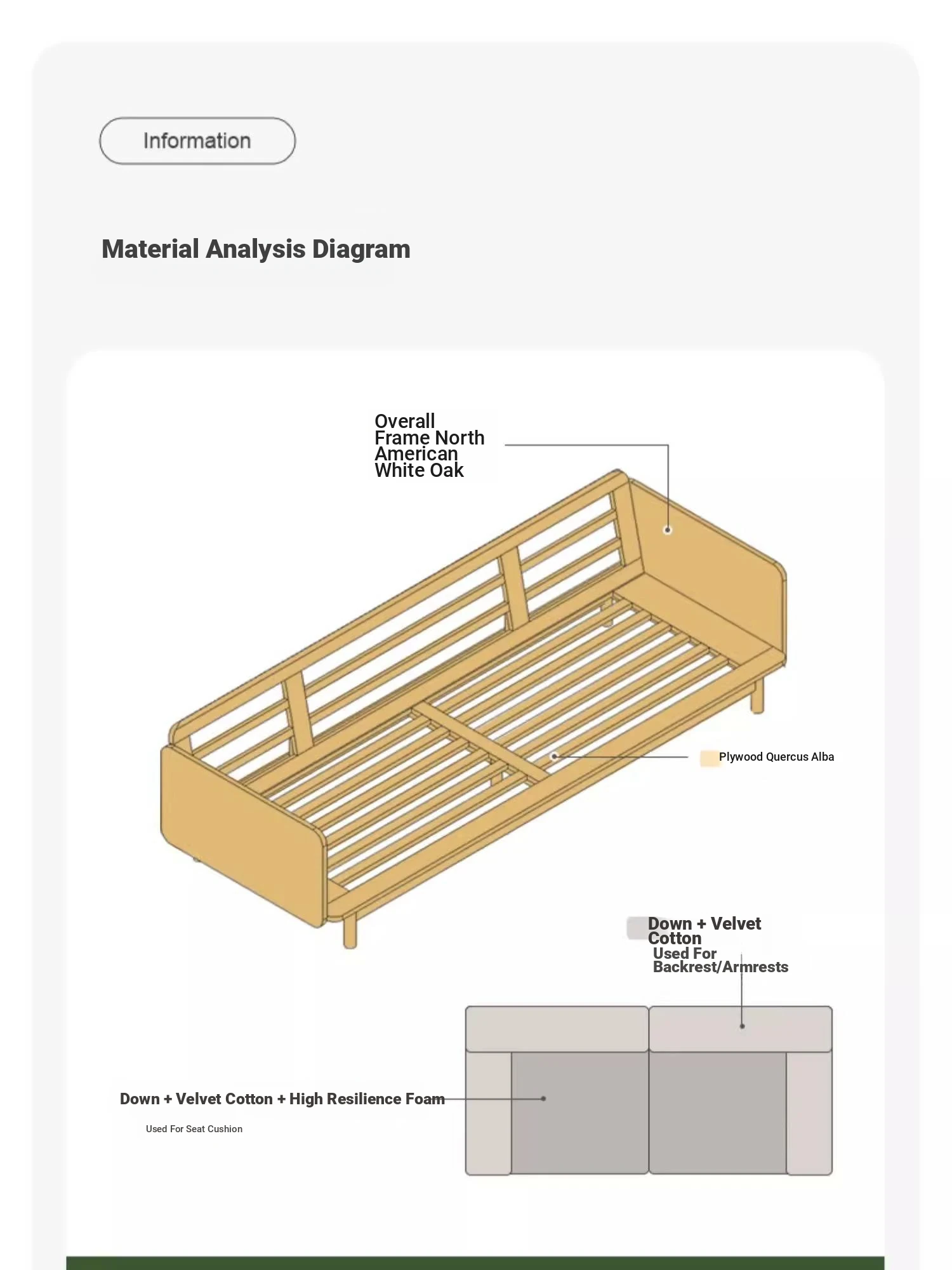 Information

Material Analysis Diagram

Overall Frame North American White Oak

Plywood Quercus Alba

Down + Velvet Cotton
Used For Backrest/Armrests

Down + Velvet Cotton + High Resilience Foam
Used For Seat Cushion